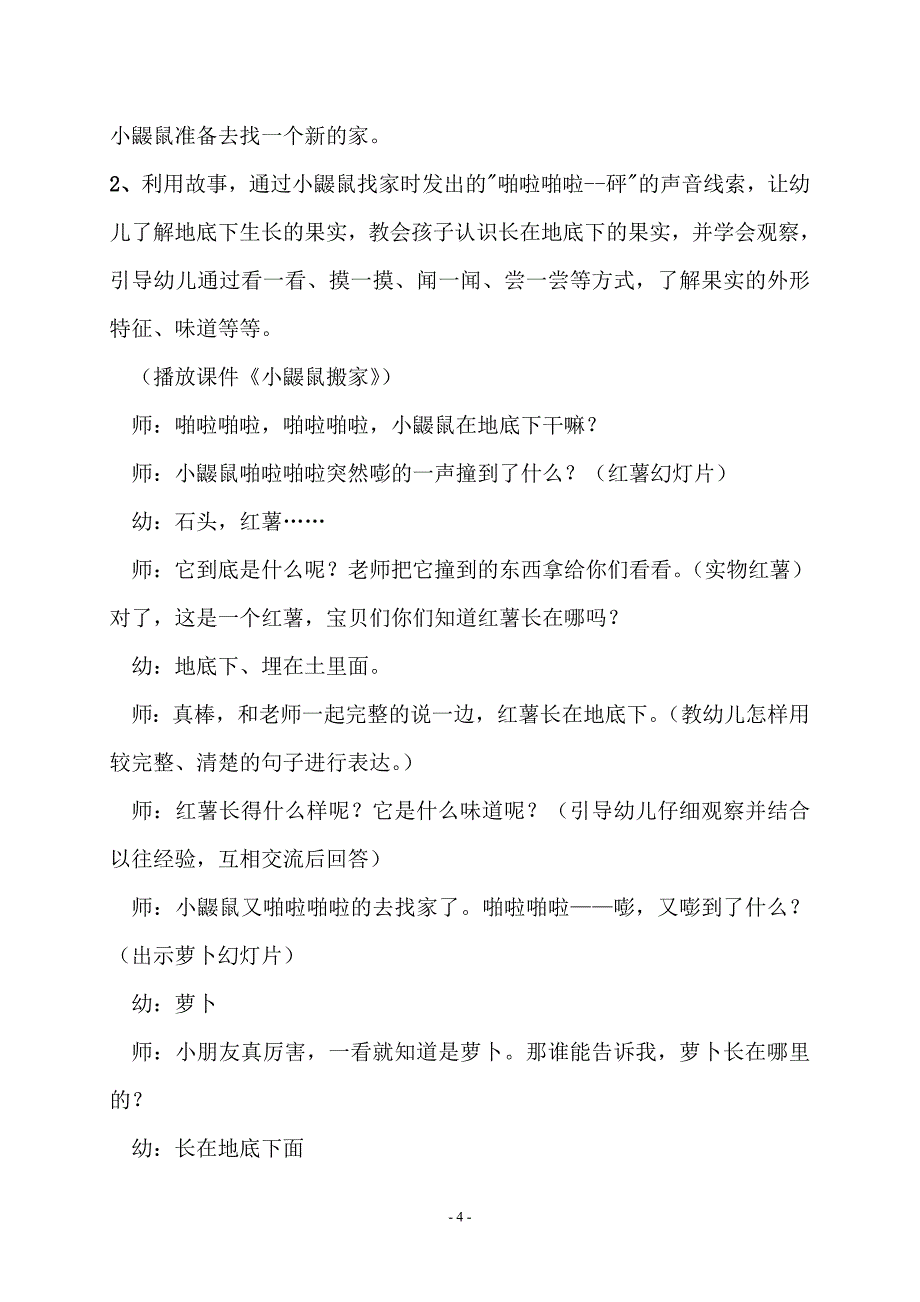 小鼹鼠准备去找一个新的家。

2、利用故事，通过小鼹鼠找家时发出的"啪啦啪啦--砰"的声音线索，让幼儿了解地底下生长的果实，教会孩子认识长在地底下的果实，并学会观察，引导幼儿通过看一看、摸一摸、闻一闻、尝一尝等方式，了解果实的外形特征、味道等等。

（播放课件《小鼹鼠搬家》）

师：啪啦啪啦，啪啦啪啦，小鼹鼠在地底下干嘛？

师：小鼹鼠啪啦啪啦突然嘭的一声撞到了什么？（红薯幻灯片）

幼：石头，红薯……

师：它到底是什么呢？老师把它撞到的东西拿给你们看看。（实物红薯）对了，这是一个红薯，宝贝们你们知道红薯长在哪吗？

幼：地底下、埋在土里面。

师：真棒，和老师一起完整的说一边，红薯长在地底下。（教幼儿怎样用较完整、清楚的句子进行表达。）

师：红薯长得什么样呢？它是什么味道呢？（引导幼儿仔细观察并结合以往经验，互相交流后回答）

师：小鼹鼠又啪啦啪啦的去找家了。啪啦啪啦——嘭，又嘭到了什么？（出示萝卜幻灯片）

幼：萝卜

师：小朋友真厉害，一看就知道是萝卜。那谁能告诉我，萝卜长在哪里的？

幼：长在地底下面

- 4 -